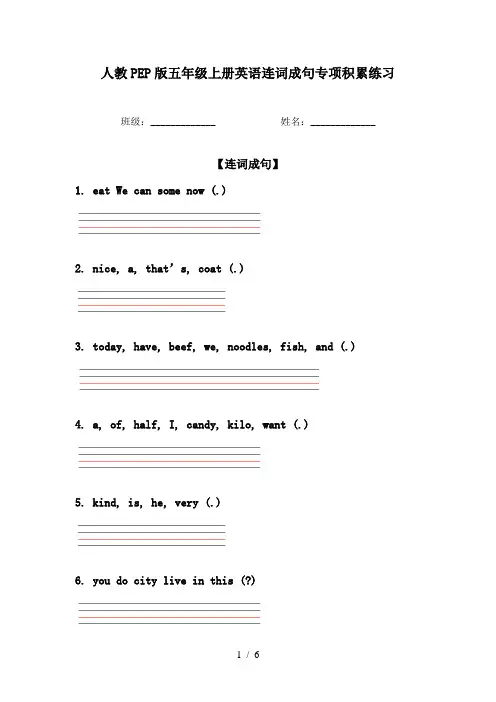 人教PEP版五年级上册英语连词成句专项积累练习

班级：____________ 姓名：____________

【连词成句】

1. eat We can some now (.)

2. nice, a, that's, coat (.)

3. today, have, beef, we, noodles, fish, and (.)

4. a, of, half, I, candy, kilo, want (.)

5. kind, is, he, very (.)

6. you do city live in this (?)

1 / 6